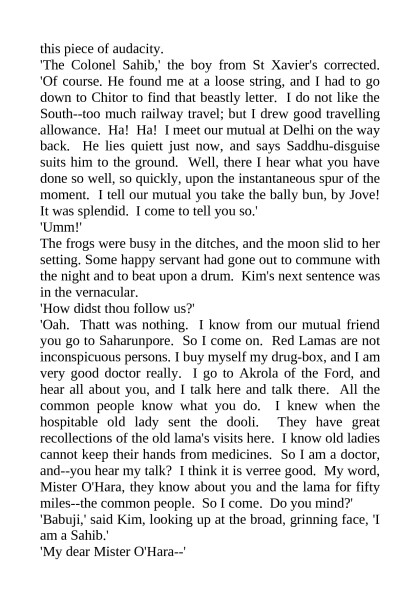 this piece of audacity.
'The Colonel Sahib,' the boy from St Xavier's corrected.
'Of course. He found me at a loose string, and I had to go down to Chitor to find that beastly letter. I do not like the South--too much railway travel; but I drew good travelling allowance. Ha! Ha! I meet our mutual at Delhi on the way back. He lies quiett just now, and says Saddhu-disguise suits him to the ground. Well, there I hear what you have done so well, so quickly, upon the instantaneous spur of the moment. I tell our mutual you take the bally bun, by Jove! It was splendid. I come to tell you so.'
'Umm!'
The frogs were busy in the ditches, and the moon slid to her setting. Some happy servant had gone out to commune with the night and to beat upon a drum. Kim's next sentence was in the vernacular.
'How didst thou follow us?'
'Oah. Thatt was nothing. I know from our mutual friend you go to Saharunpore. So I come on. Red Lamas are not inconspicuous persons. I buy myself my drug-box, and I am very good doctor really. I go to Akrola of the Ford, and hear all about you, and I talk here and talk there. All the common people know what you do. I knew when the hospitable old lady sent the dooli. They have great recollections of the old lama's visits here. I know old ladies cannot keep their hands from medicines. So I am a doctor, and--you hear my talk? I think it is verree good. My word, Mister O'Hara, they know about you and the lama for fifty miles--the common people. So I come. Do you mind?'
'Babuji,' said Kim, looking up at the broad, grinning face, 'I am a Sahib.'
'My dear Mister O'Hara--'